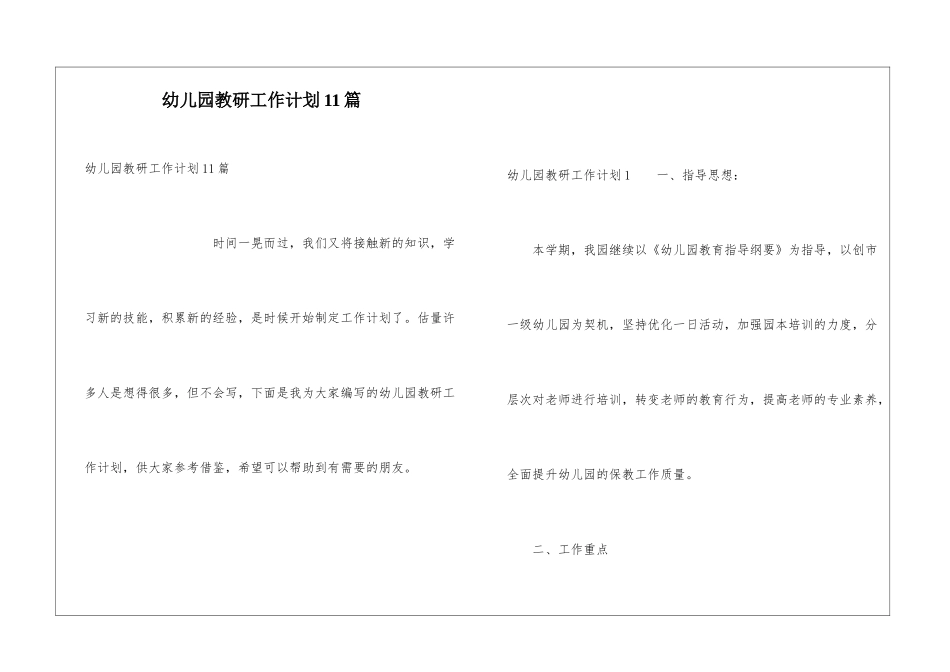 幼儿园教研工作计划11篇

幼儿园教研工作计划11篇

时间一晃而过，我们又将接触新的知识，学习新的技能，积累新的经验，是时候开始制定工作计划了。估量许多人是想得很多，但不会写，下面是我为大家编写的幼儿园教研工作计划，供大家参考借鉴，希望可以帮助到有需要的朋友。

幼儿园教研工作计划1　　一、指导思想：

本学期，我园继续以《幼儿园教育指导纲要》为指导，以创市一级幼儿园为契机，坚持优化一日活动，加强园本培训的力度，分层次对老师进行培训，转变老师的教育行为，提高老师的专业素养，全面提升幼儿园的保教工作质量。

二、工作重点